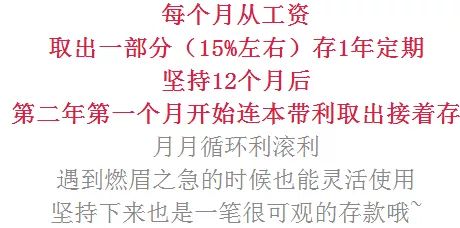 每个月从工资
取出一部分（15%左右）存1年定期
坚持12个月后
第二年第一个月开始连本带利取出接着存
月月循环利滚利
遇到燃眉之急的时候也能灵活使用
坚持下来也是一笔很可观的存款哦~